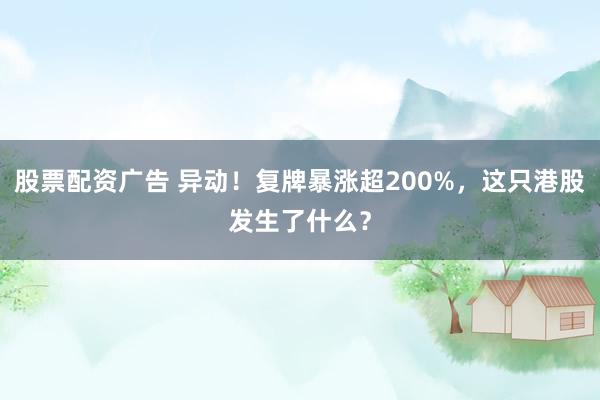 股票配资广告 异动！复牌暴涨超200%，这只港股发生了什么？